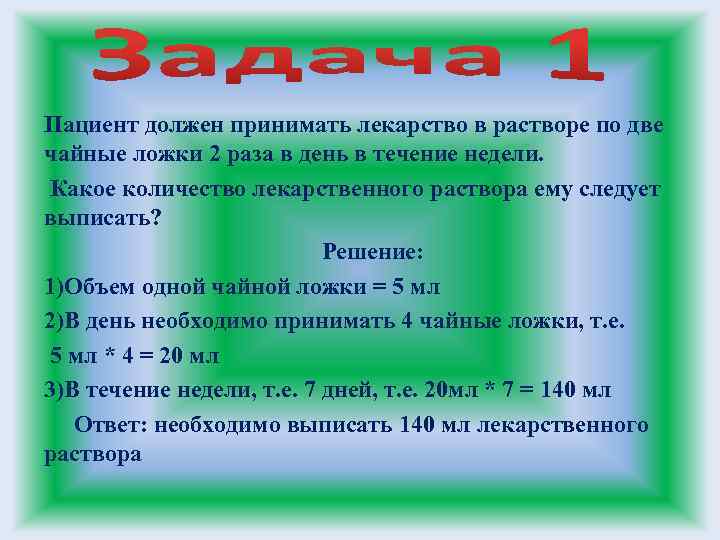 Задача 1

Пациент должен принимать лекарство в растворе по две чайные ложки 2 раза в день в течение недели.

Какое количество лекарственного раствора ему следует выписать?

Решение:

1)Объем одной чайной ложки = 5 мл

2)В день необходимо принимать 4 чайные ложки, т.е.

5 мл * 4 = 20 мл

3)В течение недели, т.е. 7 дней, т.е. 20мл * 7 = 140 мл

Ответ: необходимо выписать 140 мл лекарственного раствора